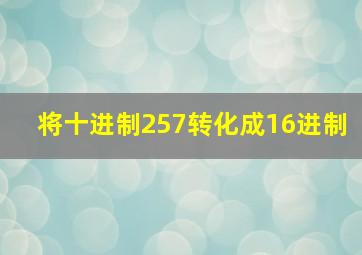 将十进制257转化成16进制